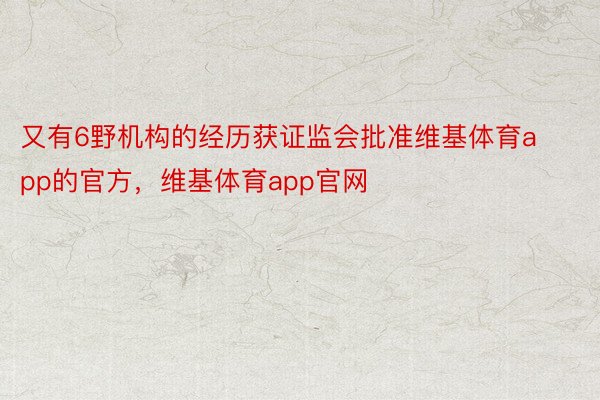 又有6野机构的经历获证监会批准维基体育app的官方，维基体育app官网